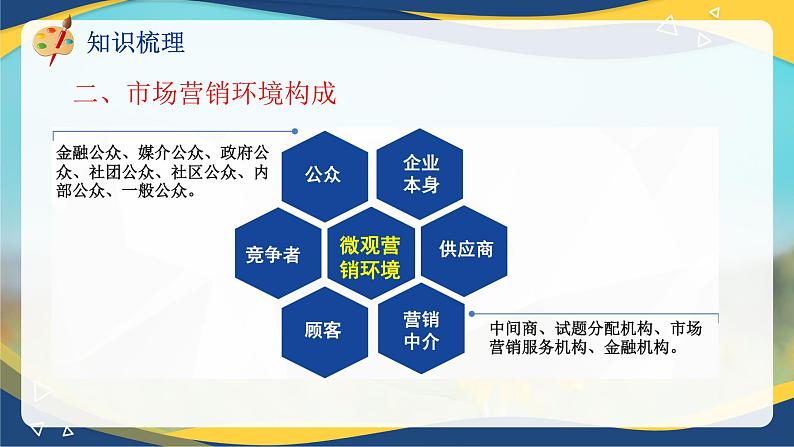 知识梳理

二、市场营销环境构成

金融公众、媒介公众、政府公众、社团公众、社区公众、内部公众、一般公众。

公众

企业本身

竞争者

微观营销环境

供应商

顾客

营销中介

中间商、试题分配机构、市场营销服务机构、金融机构。